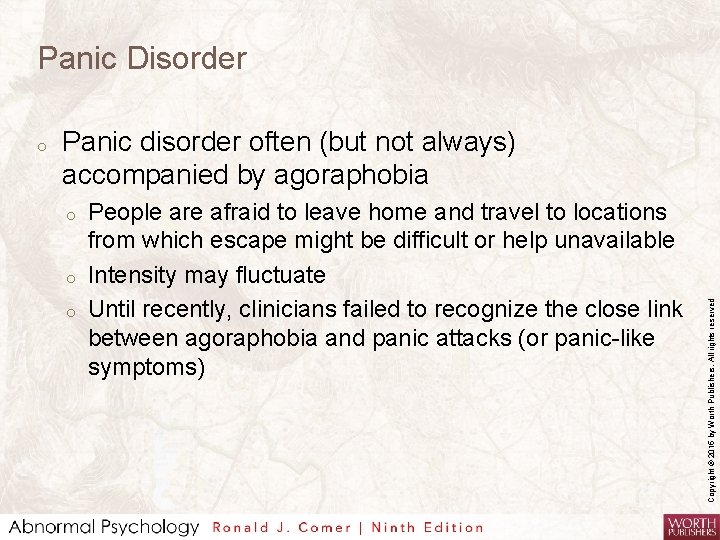 Panic Disorder

o Panic disorder often (but not always) accompanied by agoraphobia

o People are afraid to leave home and travel to locations from which escape might be difficult or help unavailable

o Intensity may fluctuate

o Until recently, clinicians failed to recognize the close link between agoraphobia and panic attacks (or panic-like symptoms)

Copyright © 2016 by Worth Publishers. All rights reserved

Abnormal Psychology Ronald J. Comer | Ninth Edition

WORTH PUBLISHERS